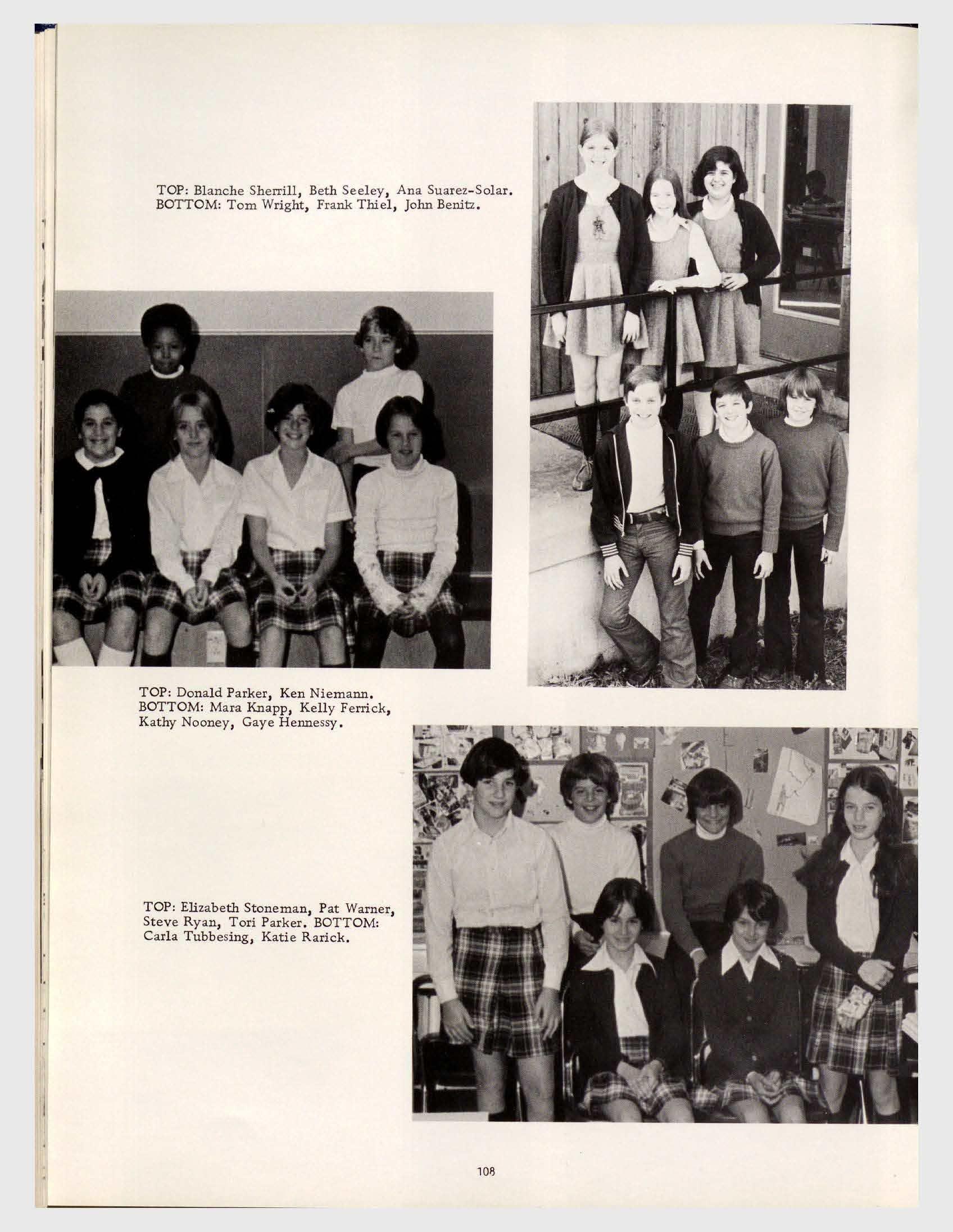 TOP: Blanche Sherrill, Beth Seeley, Ana Suarez-Solar. BOTTOM: Tom Wright, Frank Thiel, John Benitz.

TOP: Donald Parker, Ken Niemann. BOTTOM: Mara Knapp, Kelly Ferrick, Kathy Nooney, Gaye Hennessy.

TOP: Elizabeth Stoneman, Pat Warner, Steve Ryan, Tori Parker. BOTTOM: Carla Tubbesing, Katie Rarick.

108